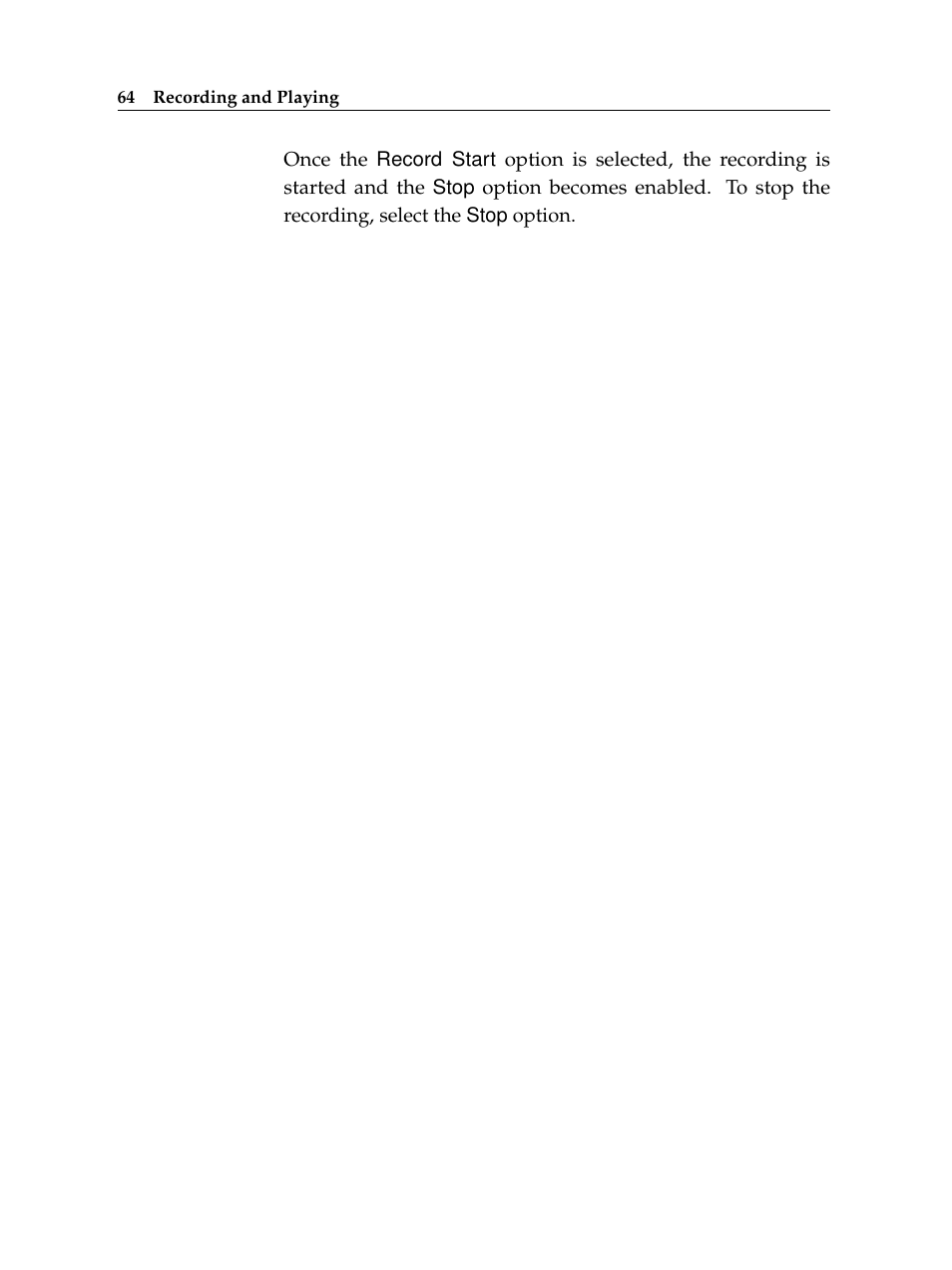 64 Recording and Playing

Once the Record Start option is selected, the recording is started and the Stop option becomes enabled. To stop the recording, select the Stop option.